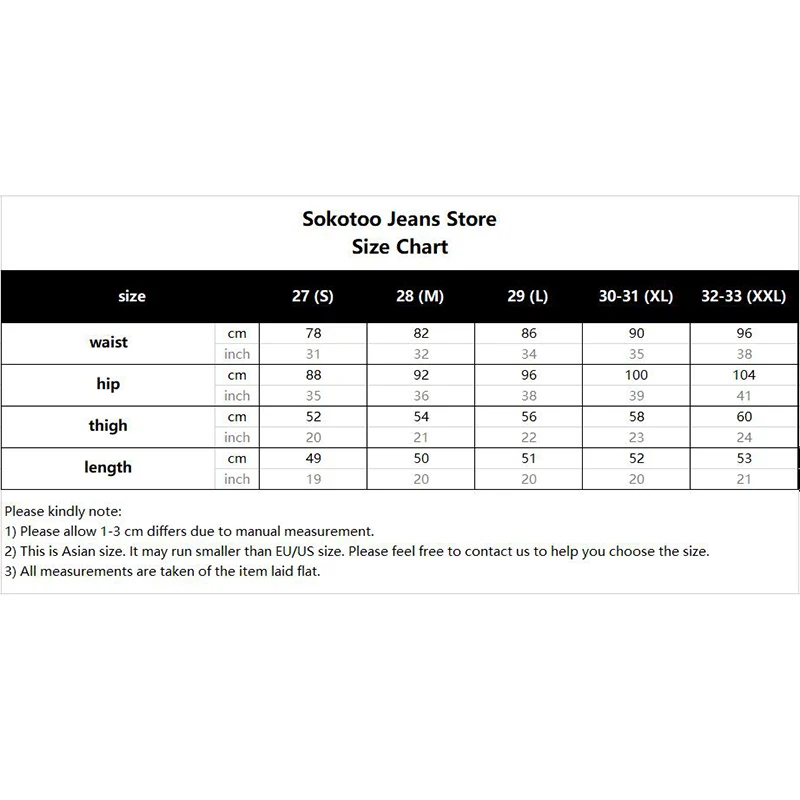 Sokotoo Jeans Store
Size Chart

| size | | 27 (S) | 28 (M) | 29 (L) | 30-31 (XL) | 32-33 (XXL) |
|---|---|---|---|---|---|---|
| waist | cm | 78 | 82 | 86 | 90 | 96 |
| | inch | 31 | 32 | 34 | 35 | 38 |
| hip | cm | 88 | 92 | 96 | 100 | 104 |
| | inch | 35 | 36 | 38 | 39 | 41 |
| thigh | cm | 52 | 54 | 56 | 58 | 60 |
| | inch | 20 | 21 | 22 | 23 | 24 |
| length | cm | 49 | 50 | 51 | 52 | 53 |
| | inch | 19 | 20 | 20 | 20 | 21 |

Please kindly note:
1) Please allow 1-3 cm differs due to manual measurement.
2) This is Asian size. It may run smaller than EU/US size. Please feel free to contact us to help you choose the size.
3) All measurements are taken of the item laid flat.